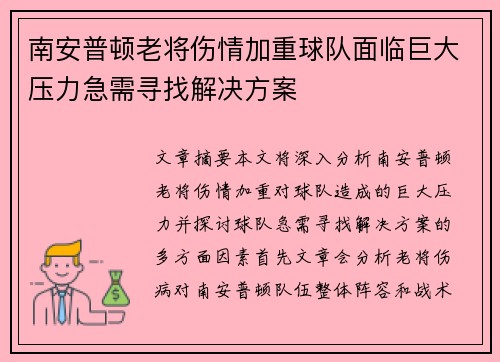 南安普顿老将伤情加重球队面临巨大压力急需寻找解决方案

文章摘要本文将深入分析南安普顿老将伤情加重对球队造成的巨大压力并探讨球队急需寻找解决方案的多方面因素首先文章会分析老将伤病对南安普顿队伍整体阵容和战术

$